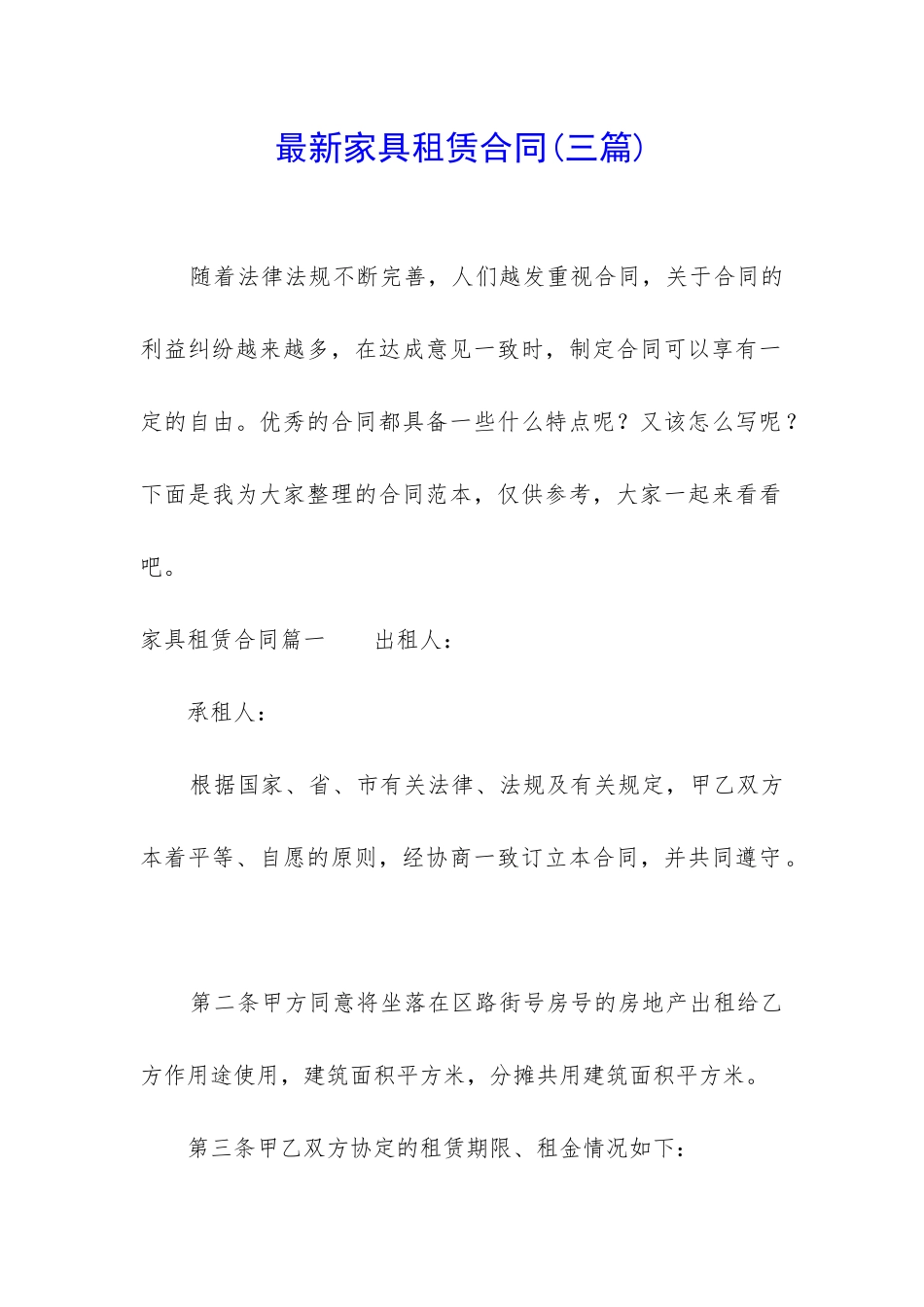 最新家具租赁合同(三篇)

随着法律法规不断完善，人们越发重视合同，关于合同的利益纠纷越来越多，在达成意见一致时，制定合同可以享有一定的自由。优秀的合同都具备一些什么特点呢？又该怎么写呢？下面是我为大家整理的合同范本，仅供参考，大家一起来看看吧。

家具租赁合同篇一　　出租人：

承租人：

根据国家、省、市有关法律、法规及有关规定，甲乙双方本着平等、自愿的原则，经协商一致订立本合同，并共同遵守。

第二条甲方同意将坐落在区路街号房号的房地产出租给乙方作用途使用，建筑面积平方米，分摊共用建筑面积平方米。

第三条甲乙双方协定的租赁期限、租金情况如下：